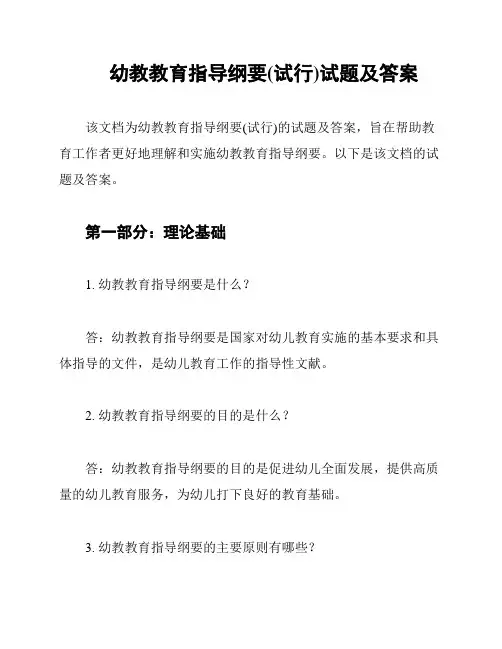 幼教教育指导纲要(试行)试题及答案

该文档为幼教教育指导纲要(试行)的试题及答案，旨在帮助教育工作者更好地理解和实施幼教教育指导纲要。以下是该文档的试题及答案。

第一部分：理论基础

1. 幼教教育指导纲要是什么？

答：幼教教育指导纲要是国家对幼儿教育实施的基本要求和具体指导的文件，是幼儿教育工作的指导性文献。

2. 幼教教育指导纲要的目的是什么？

答：幼教教育指导纲要的目的是促进幼儿全面发展，提供高质量的幼儿教育服务，为幼儿打下良好的教育基础。

3. 幼教教育指导纲要的主要原则有哪些？